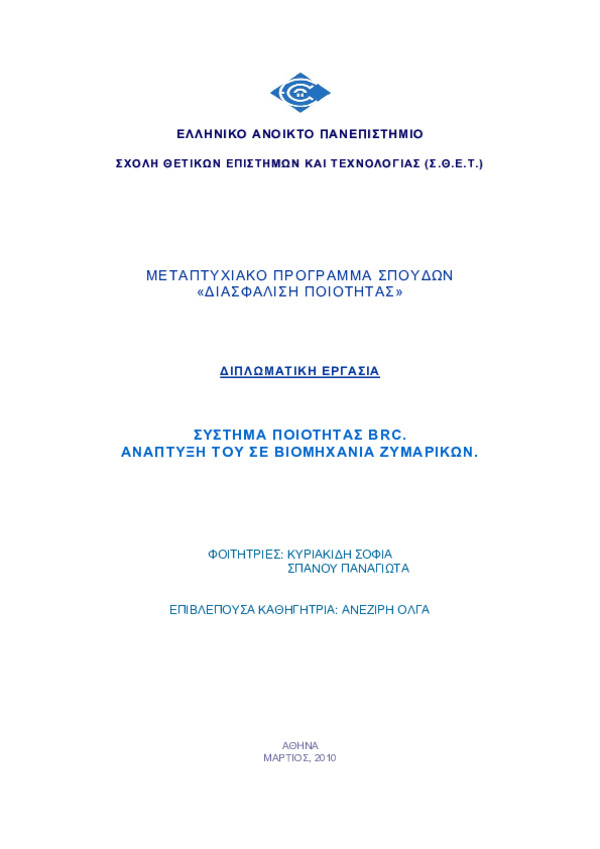 ΕΛΛΗΝΙΚΟ ΑΝΟΙΚΤΟ ΠΑΝΕΠΙΣΤΗΜΙΟ

ΣΧΟΛΗ ΘΕΤΙΚΩΝ ΕΠΙΣΤΗΜΩΝ ΚΑΙ ΤΕΧΝΟΛΟΓΙΑΣ (Σ.Θ.Ε.Τ.)

ΜΕΤΑΠΤΥΧΙΑΚΟ ΠΡΟΓΡΑΜΜΑ ΣΠΟΥΔΩΝ
«ΔΙΑΣΦΑΛΙΣΗ ΠΟΙΟΤΗΤΑΣ»

ΔΙΠΛΩΜΑΤΙΚΗ ΕΡΓΑΣΙΑ

ΣΥΣΤΗΜΑ ΠΟΙΟΤΗΤΑΣ BRC.
ΑΝΑΠΤΥΞΗ ΤΟΥ ΣΕ ΒΙΟΜΗΧΑΝΙΑ ΖΥΜΑΡΙΚΩΝ.

ΦΟΙΤΗΤΡΙΕΣ: ΚΥΡΙΑΚΙΔΗ ΣΟΦΙΑ
ΣΠΑΝΟΥ ΠΑΝΑΓΙΩΤΑ

ΕΠΙΒΛΕΠΟΥΣΑ ΚΑΘΗΓΗΤΡΙΑ: ΑΝΕΖΙΡΗ ΟΛΓΑ

ΑΘΗΝΑ
ΜΑΡΤΙΟΣ, 2010